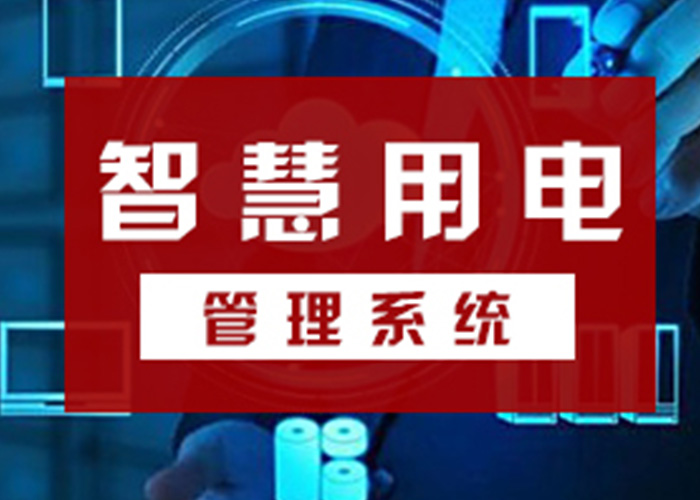 智慧用电

管理系统